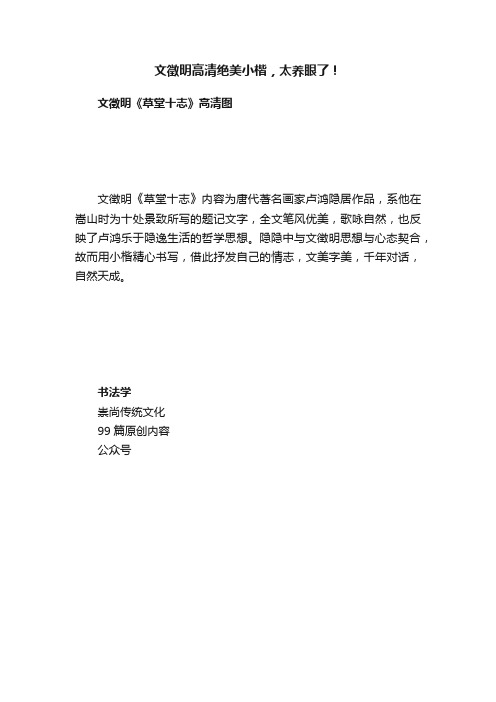 文徵明高清绝美小楷，太养眼了！

文徵明《草堂十志》高清图

文徵明《草堂十志》内容为唐代著名画家卢鸿隐居作品，系他在嵩山时为十处景致所写的题记文字，全文笔风优美，歌咏自然，也反映了卢鸿乐于隐逸生活的哲学思想。隐隐中与文徵明思想与心态契合，故而用小楷精心书写，借此抒发自己的情志，文美字美，千年对话，自然天成。

书法学
崇尚传统文化
99 篇原创内容
公众号